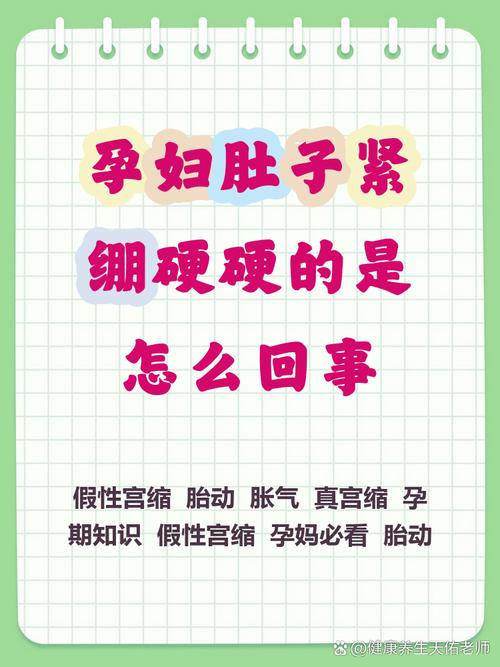 孕妇肚子紧绷硬硬的是怎么回事

假性宫缩 胎动 胀气 真宫缩 孕期知识 假性宫缩 孕妈必看 胎动

@健康养生天佑老师